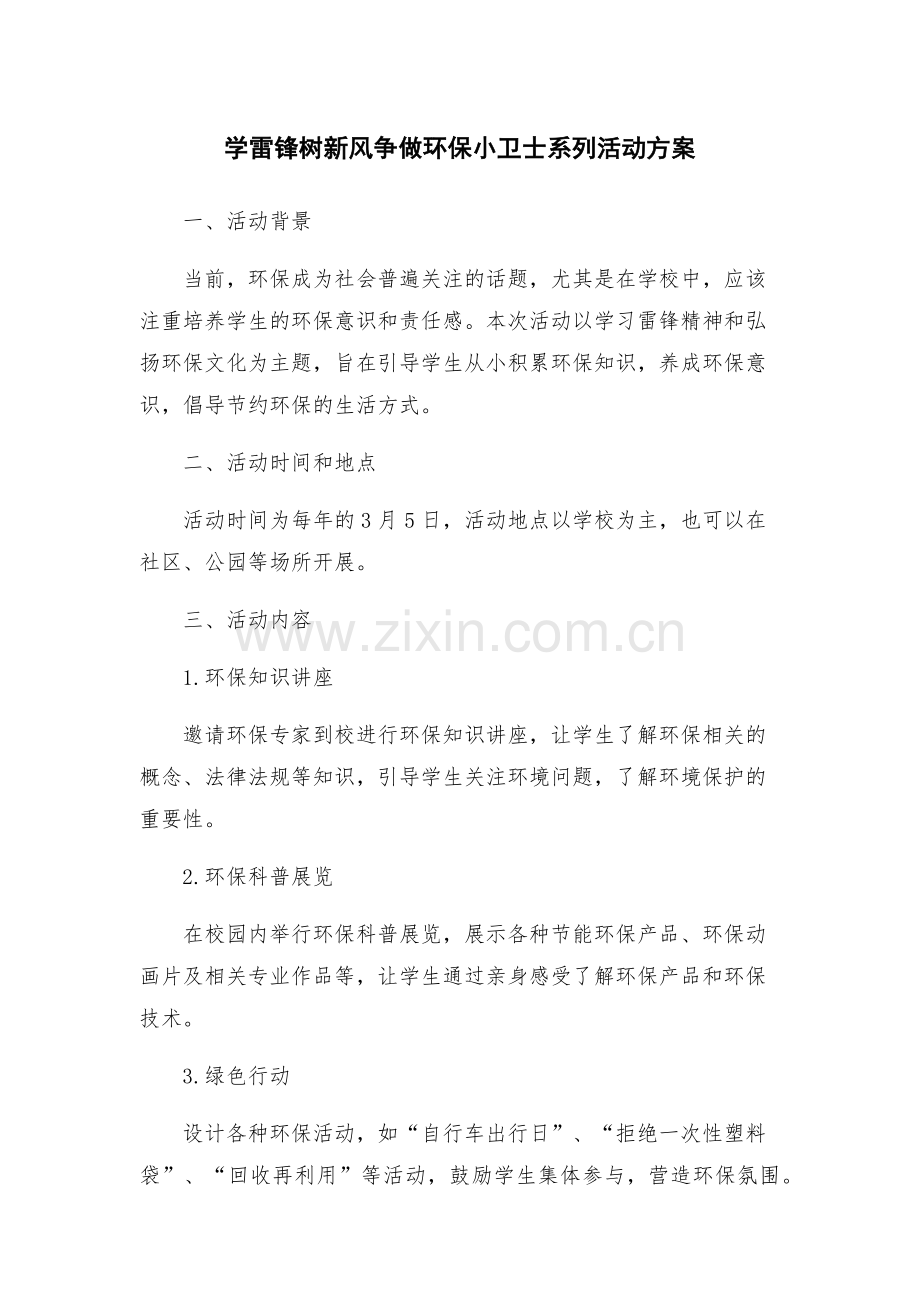 学雷锋树新风争做环保小卫士系列活动方案

一、活动背景

当前，环保成为社会普遍关注的话题，尤其是在学校中，应该注重培养学生的环保意识和责任感。本次活动以学习雷锋精神和弘扬环保文化为主题，旨在引导学生从小积累环保知识，养成环保意识，倡导节约环保的生活方式。

二、活动时间和地点

活动时间为每年的3月5日，活动地点以学校为主，也可以在社区、公园等场所开展。

三、活动内容

1.环保知识讲座

邀请环保专家到校进行环保知识讲座，让学生了解环保相关的概念、法律法规等知识，引导学生关注环境问题，了解环境保护的重要性。

2.环保科普展览

在校园内举行环保科普展览，展示各种节能环保产品、环保动画片及相关专业作品等，让学生通过亲身感受了解环保产品和环保技术。

3.绿色行动

设计各种环保活动，如“自行车出行日”、“拒绝一次性塑料袋”、“回收再利用”等活动，鼓励学生集体参与，营造环保氛围。

www.zixin.com.cn